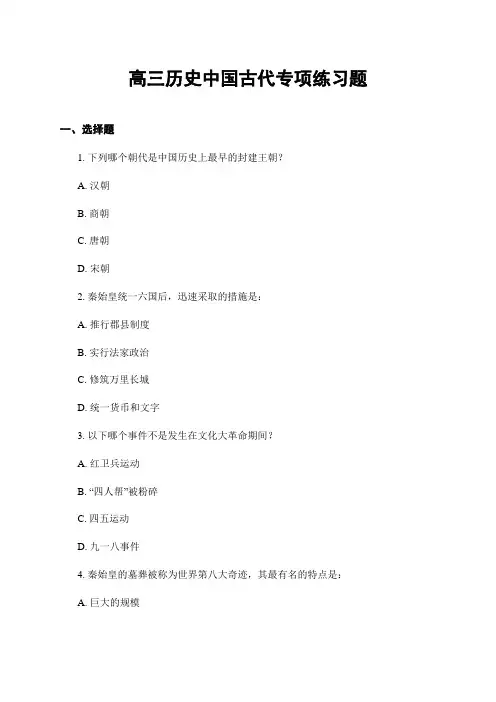 高三历史中国古代专项练习题

一、选择题

1. 下列哪个朝代是中国历史上最早的封建王朝？

A. 汉朝

B. 商朝

C. 唐朝

D. 宋朝

2. 秦始皇统一六国后，迅速采取的措施是：

A. 推行郡县制度

B. 实行法家政治

C. 修筑万里长城

D. 统一货币和文字

3. 以下哪个事件不是发生在文化大革命期间？

A. 红卫兵运动

B. “四人帮”被粉碎

C. 四五运动

D. 九一八事件

4. 秦始皇的墓葬被称为世界第八大奇迹，其最有名的特点是：

A. 巨大的规模